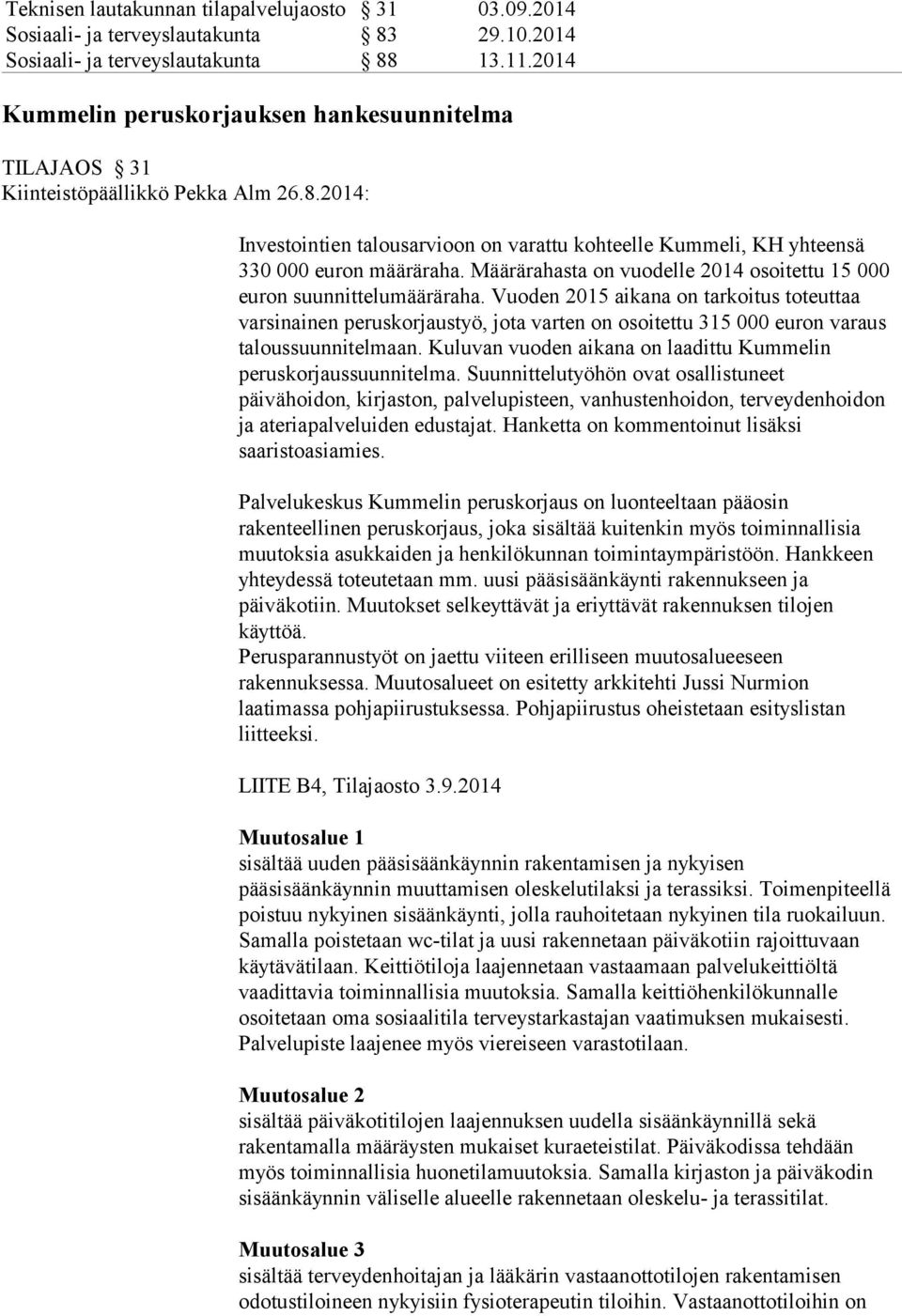 Teknisen lautakunnan tilapalvelujaosto § 31 03.09.2014
Sosiaali- ja terveyslautakunta § 83 29.10.2014
Sosiaali- ja terveyslautakunta § 88 13.11.2014

Kummelin peruskorjauksen hankesuunnitelma

TILAJAOS § 31
Kiinteistöpäällikkö Pekka Alm 26.8.2014:

Investointien talousarvioon on varattu kohteelle Kummeli, KH yhteensä 330 000 euron määräraha. Määrärahasta on vuodelle 2014 osoitettu 15 000 euron suunnittelumääräraha. Vuoden 2015 aikana on tarkoitus toteuttaa varsinainen peruskorjaustyö, jota varten on osoitettu 315 000 euron varaus taloussuunnitelmaan. Kuluvan vuoden aikana on laadittu Kummelin peruskorjaussuunnitelma. Suunnittelutyöhön ovat osallistuneet päivähoidon, kirjaston, palvelupisteen, vanhustenhoidon, terveydenhoidon ja ateriapalveluiden edustajat. Hanketta on kommentoinut lisäksi saaristoasiamies.

Palvelukeskus Kummelin peruskorjaus on luonteeltaan pääosin rakenteellinen peruskorjaus, joka sisältää kuitenkin myös toiminnallisia muutoksia asukkaiden ja henkilökunnan toimintaympäristöön. Hankkeen yhteydessä toteutetaan mm. uusi pääsisäänkäynti rakennukseen ja päiväkotiin. Muutokset selkeyttävät ja eriyttävät rakennuksen tilojen käyttöä.
Perusparannustyöt on jaettu viiteen erilliseen muutosalueeseen rakennuksessa. Muutosalueet on esitetty arkkitehti Jussi Nurmion laatimassa pohjapiirustuksessa. Pohjapiirustus oheistetaan esityslistan liitteeksi.

LIITE B4, Tilajaosto 3.9.2014

Muutosalue 1
sisältää uuden pääsisäänkäynnin rakentamisen ja nykyisen pääsisäänkäynnin muuttamisen oleskelutilaksi ja terassiksi. Toimenpiteellä poistuu nykyinen sisäänkäynti, jolla rauhoitetaan nykyinen tila ruokailuun. Samalla poistetaan wc-tilat ja uusi rakennetaan päiväkotiin rajoittuvaan käytävätilaan. Keittiötiloja laajennetaan vastaamaan palvelukeittiöltä vaadittavia toiminnallisia muutoksia. Samalla keittiöhenkilökunnalle osoitetaan oma sosiaalitila terveystarkastajan vaatimuksen mukaisesti. Palvelupiste laajenee myös viereiseen varastotilaan.

Muutosalue 2
sisältää päiväkotitilojen laajennuksen uudella sisäänkäynnillä sekä rakentamalla määräysten mukaiset kuraeteistilat. Päiväkodissa tehdään myös toiminnallisia huonetilamuutoksia. Samalla kirjaston ja päiväkodin sisäänkäynnin väliselle alueelle rakennetaan oleskelu- ja terassitilat.

Muutosalue 3
sisältää terveydenhoitajan ja lääkärin vastaanottotilojen rakentamisen odotustiloineen nykyisiin fysioterapeutin tiloihin. Vastaanottotiloihin on